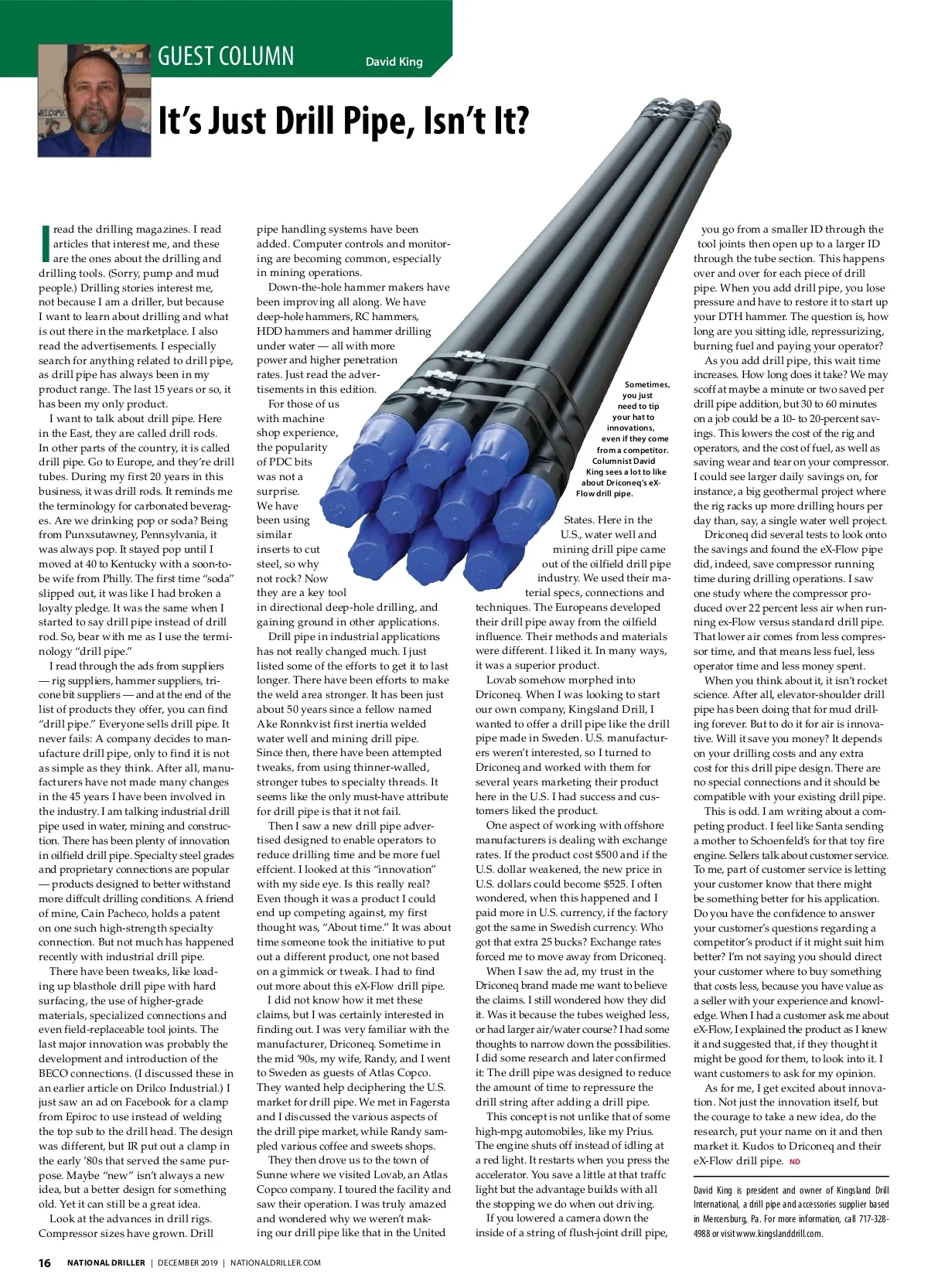 GUEST COLUMN David King

It's Just Drill Pipe, Isn't It?

I read the drilling magazines. I read articles that interest me, and these are the ones about the drilling and drilling tools. (Sorry, pump and mud people.) Drilling stories interest me, not because I am a driller, but because I want to learn about drilling and what is out there in the marketplace. I also read the advertisements. I especially search for anything related to drill pipe, as drill pipe has always been in my product range. The last 15 years or so, it has been my only product.

I want to talk about drill pipe. Here in the East, they are called drill rods. In other parts of the country, it is called drill pipe. Go to Europe, and they're drill tubes. During my first 20 years in this business, it was drill rods. It reminds me the terminology for carbonated beverages. Are we drinking pop or soda? Being from Punxsutawney, Pennsylvania, it was always pop. It stayed pop until I moved at 40 to Kentucky with a soon-to-be wife from Philly. The first time "soda" slipped out, it was like I had broken a loyalty pledge. It was the same when I started to say drill pipe instead of drill rod. So, bear with me as I use the terminology "drill pipe."

I read through the ads from suppliers — rig suppliers, hammer suppliers, tricone bit suppliers — and at the end of the list of products they offer, you can find "drill pipe." Everyone sells drill pipe. It never fails: A company decides to manufacture drill pipe, only to find it is not as simple as they think. After all, manufacturers have not made many changes in the 45 years I have been involved in the industry. I am talking industrial drill pipe used in water, mining and construction. There has been plenty of innovation in oilfield drill pipe. Specialty steel grades and proprietary connections are popular — products designed to better withstand more diffcult drilling conditions. A friend of mine, Cain Pacheco, holds a patent on one such high-strength specialty connection. But not much has happened recently with industrial drill pipe.

There have been tweaks, like loading up blasthole drill pipe with hard surfacing, the use of higher-grade materials, specialized connections and even field-replaceable tool joints. The last major innovation was probably the development and introduction of the BECO connections. (I discussed these in an earlier article on Drilco Industrial.) I just saw an ad on Facebook for a clamp from Epiroc to use instead of welding the top sub to the drill head. The design was different, but IR put out a clamp in the early '80s that served the same purpose. Maybe "new" isn't always a new idea, but a better design for something old. Yet it can still be a great idea.

Look at the advances in drill rigs. Compressor sizes have grown. Drill pipe handling systems have been added. Computer controls and monitoring are becoming common, especially in mining operations.

Down-the-hole hammer makers have been improving all along. We have deep-hole hammers, RC hammers, HDD hammers and hammer drilling under water — all with more power and higher penetration rates. Just read the advertisements in this edition.

For those of us with machine shop experience, the popularity of PDC bits was not a surprise. We have been using similar inserts to cut steel, so why not rock? Now they are a key tool in directional deep-hole drilling, and gaining ground in other applications.

Drill pipe in industrial applications has not really changed much. I just listed some of the efforts to get it to last longer. There have been efforts to make the weld area stronger. It has been just about 50 years since a fellow named Ake Ronnkvist first inertia welded water well and mining drill pipe. Since then, there have been attempted tweaks, from using thinner-walled, stronger tubes to specialty threads. It seems like the only must-have attribute for drill pipe is that it not fail.

Then I saw a new drill pipe advertised designed to enable operators to reduce drilling time and be more fuel effcient. I looked at this "innovation" with my side eye. Is this really real? Even though it was a product I could end up competing against, my first thought was, "About time." It was about time someone took the initiative to put out a different product, one not based on a gimmick or tweak. I had to find out more about this eX-Flow drill pipe.

I did not know how it met these claims, but I was certainly interested in finding out. I was very familiar with the manufacturer, Driconeq. Sometime in the mid '90s, my wife, Randy, and I went to Sweden as guests of Atlas Copco. They wanted help deciphering the U.S. market for drill pipe. We met in Fagersta and I discussed the various aspects of the drill pipe market, while Randy sampled various coffee and sweets shops.

They then drove us to the town of Sunne where we visited Lovab, an Atlas Copco company. I toured the facility and saw their operation. I was truly amazed and wondered why we weren't making our drill pipe like that in the United States. Here in the U.S., water well and mining drill pipe came out of the oilfield drill pipe industry. We used their material specs, connections and techniques. The Europeans developed their drill pipe away from the oilfield influence. Their methods and materials were different. I liked it. In many ways, it was a superior product.

Sometimes, you just need to tip your hat to innovations, even if they come from a competitor. Columnist David King sees a lot to like about Driconeq's eX-Flow drill pipe.

Lovab somehow morphed into Driconeq. When I was looking to start our own company, Kingsland Drill, I wanted to offer a drill pipe like the drill pipe made in Sweden. U.S. manufacturers weren't interested, so I turned to Driconeq and worked with them for several years marketing their product here in the U.S. I had success and customers liked the product.

One aspect of working with offshore manufacturers is dealing with exchange rates. If the product cost $500 and if the U.S. dollar weakened, the new price in U.S. dollars could become $525. I often wondered, when this happened and I paid more in U.S. currency, if the factory got the same in Swedish currency. Who got that extra 25 bucks? Exchange rates forced me to move away from Driconeq.

When I saw the ad, my trust in the Driconeq brand made me want to believe the claims. I still wondered how they did it. Was it because the tubes weighed less, or had larger air/water course? I had some thoughts to narrow down the possibilities. I did some research and later confirmed it: The drill pipe was designed to reduce the amount of time to repressure the drill string after adding a drill pipe.

This concept is not unlike that of some high-mpg automobiles, like my Prius. The engine shuts off instead of idling at a red light. It restarts when you press the accelerator. You save a little at that traffc light but the advantage builds with all the stopping we do when out driving.

If you lowered a camera down the inside of a string of flush-joint drill pipe, you go from a smaller ID through the tool joints then open up to a larger ID through the tube section. This happens over and over for each piece of drill pipe. When you add drill pipe, you lose pressure and have to restore it to start up your DTH hammer. The question is, how long are you sitting idle, repressurizing, burning fuel and paying your operator?

As you add drill pipe, this wait time increases. How long does it take? We may scoff at maybe a minute or two saved per drill pipe addition, but 30 to 60 minutes on a job could be a 10- to 20-percent savings. This lowers the cost of the rig and operators, and the cost of fuel, as well as saving wear and tear on your compressor. I could see larger daily savings on, for instance, a big geothermal project where the rig racks up more drilling hours per day than, say, a single water well project.

Driconeq did several tests to look onto the savings and found the eX-Flow pipe did, indeed, save compressor running time during drilling operations. I saw one study where the compressor produced over 22 percent less air when running ex-Flow versus standard drill pipe. That lower air comes from less compressor time, and that means less fuel, less operator time and less money spent.

When you think about it, it isn't rocket science. After all, elevator-shoulder drill pipe has been doing that for mud drilling forever. But to do it for air is innovative. Will it save you money? It depends on your drilling costs and any extra cost for this drill pipe design. There are no special connections and it should be compatible with your existing drill pipe.

This is odd. I am writing about a competing product. I feel like Santa sending a mother to Schoenfeld's for that toy fire engine. Sellers talk about customer service. To me, part of customer service is letting your customer know that there might be something better for his application. Do you have the confidence to answer your customer's questions regarding a competitor's product if it might suit him better? I'm not saying you should direct your customer where to buy something that costs less, because you have value as a seller with your experience and knowledge. When I had a customer ask me about eX-Flow, I explained the product as I knew it and suggested that, if they thought it might be good for them, to look into it. I want customers to ask for my opinion.

As for me, I get excited about innovation. Not just the innovation itself, but the courage to take a new idea, do the research, put your name on it and then market it. Kudos to Driconeq and their eX-Flow drill pipe. ND

David King is president and owner of Kingsland Drill International, a drill pipe and accessories supplier based in Mercersburg, Pa. For more information, call 717-328-4988 or visit www.kingslanddrill.com.

16 NATIONAL DRILLER | DECEMBER 2019 | NATIONALDRILLER.COM